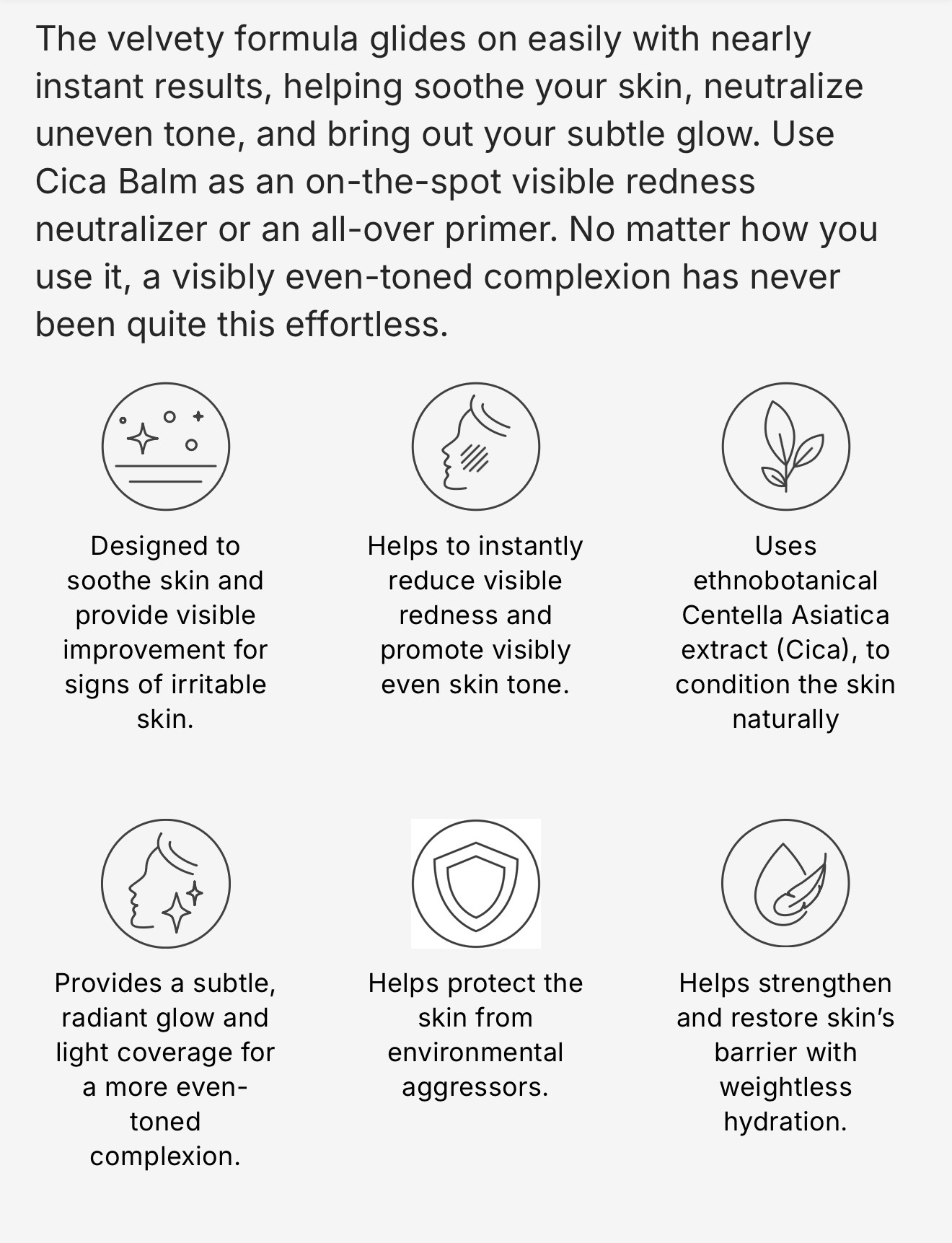 The velvety formula glides on easily with nearly instant results, helping soothe your skin, neutralize uneven tone, and bring out your subtle glow. Use Cica Balm as an on-the-spot visible redness neutralizer or an all-over primer. No matter how you use it, a visibly even-toned complexion has never been quite this effortless.

Designed to soothe skin and provide visible improvement for signs of irritable skin.

Helps to instantly reduce visible redness and promote visibly even skin tone.

Uses ethnobotanical Centella Asiatica extract (Cica), to condition the skin naturally

Provides a subtle, radiant glow and light coverage for a more even-toned complexion.

Helps protect the skin from environmental aggressors.

Helps strengthen and restore skin's barrier with weightless hydration.